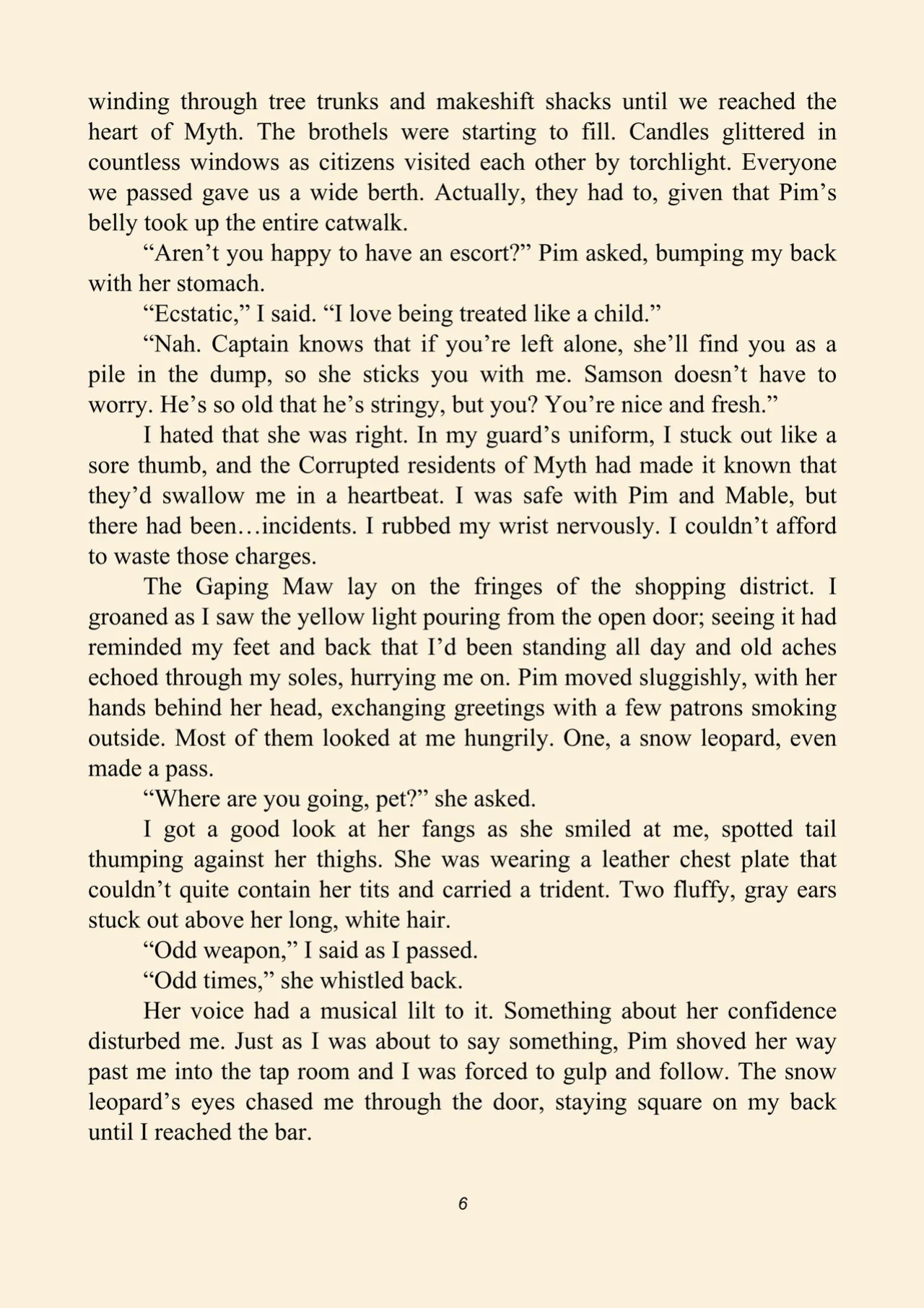 winding through tree trunks and makeshift shacks until we reached the heart of Myth. The brothels were starting to fill. Candles glittered in countless windows as citizens visited each other by torchlight. Everyone we passed gave us a wide berth. Actually, they had to, given that Pim's belly took up the entire catwalk.

"Aren't you happy to have an escort?" Pim asked, bumping my back with her stomach.

"Ecstatic," I said. "I love being treated like a child."

"Nah. Captain knows that if you're left alone, she'll find you as a pile in the dump, so she sticks you with me. Samson doesn't have to worry. He's so old that he's stringy, but you? You're nice and fresh."

I hated that she was right. In my guard's uniform, I stuck out like a sore thumb, and the Corrupted residents of Myth had made it known that they'd swallow me in a heartbeat. I was safe with Pim and Mable, but there had been…incidents. I rubbed my wrist nervously. I couldn't afford to waste those charges.

The Gaping Maw lay on the fringes of the shopping district. I groaned as I saw the yellow light pouring from the open door; seeing it had reminded my feet and back that I'd been standing all day and old aches echoed through my soles, hurrying me on. Pim moved sluggishly, with her hands behind her head, exchanging greetings with a few patrons smoking outside. Most of them looked at me hungrily. One, a snow leopard, even made a pass.

"Where are you going, pet?" she asked.

I got a good look at her fangs as she smiled at me, spotted tail thumping against her thighs. She was wearing a leather chest plate that couldn't quite contain her tits and carried a trident. Two fluffy, gray ears stuck out above her long, white hair.

"Odd weapon," I said as I passed.

"Odd times," she whistled back.

Her voice had a musical lilt to it. Something about her confidence disturbed me. Just as I was about to say something, Pim shoved her way past me into the tap room and I was forced to gulp and follow. The snow leopard's eyes chased me through the door, staying square on my back until I reached the bar.

6